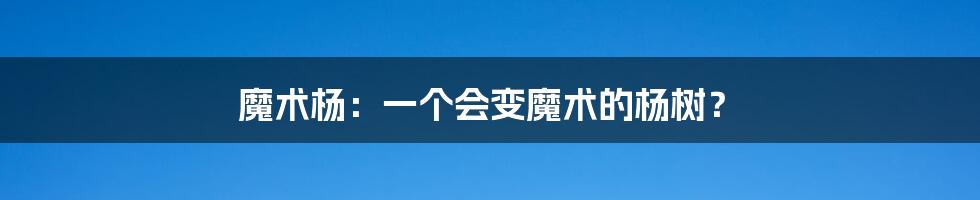 魔术杨：一个会变魔术的杨树？